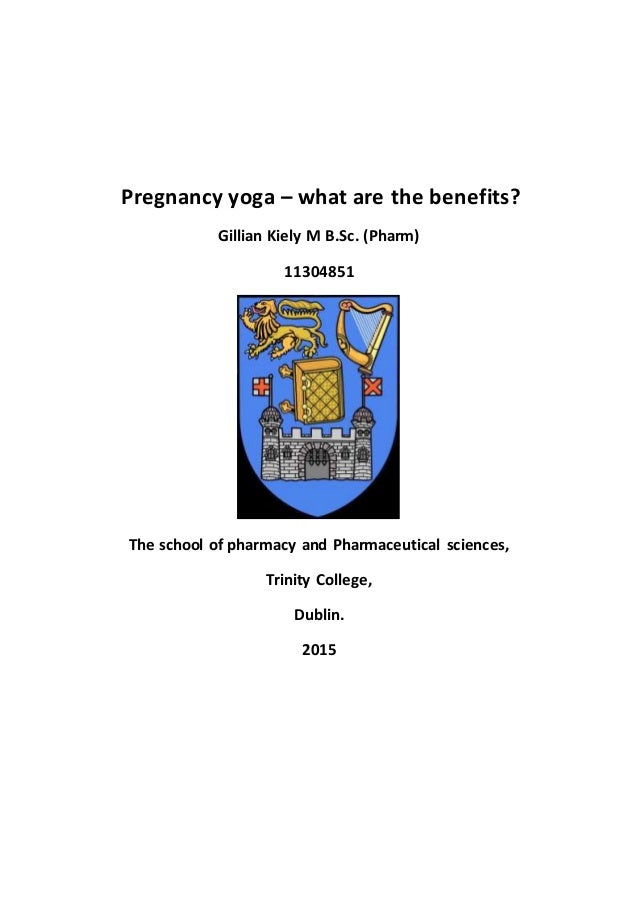 Pregnancy yoga – what are the benefits?

Gillian Kiely M B.Sc. (Pharm)

11304851

The school of pharmacy and Pharmaceutical sciences,

Trinity College,

Dublin.

2015